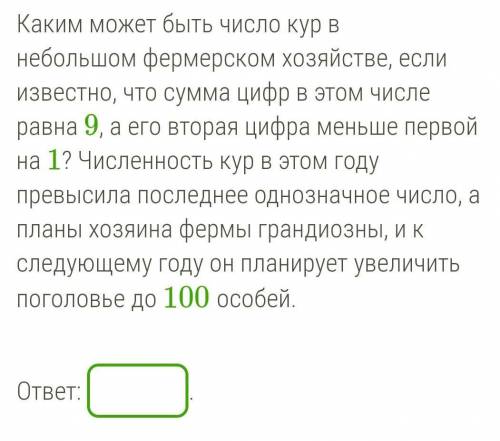 Каким может быть число кур в небольшом фермерском хозяйстве, если известно, что сумма цифр в этом числе равна $9$, а его вторая цифра меньше первой на $1$? Численность кур в этом году превысила последнее однозначное число, а планы хозяина фермы грандиозны, и к следующему году он планирует увеличить поголовье до $100$ особей.

Ответ: .